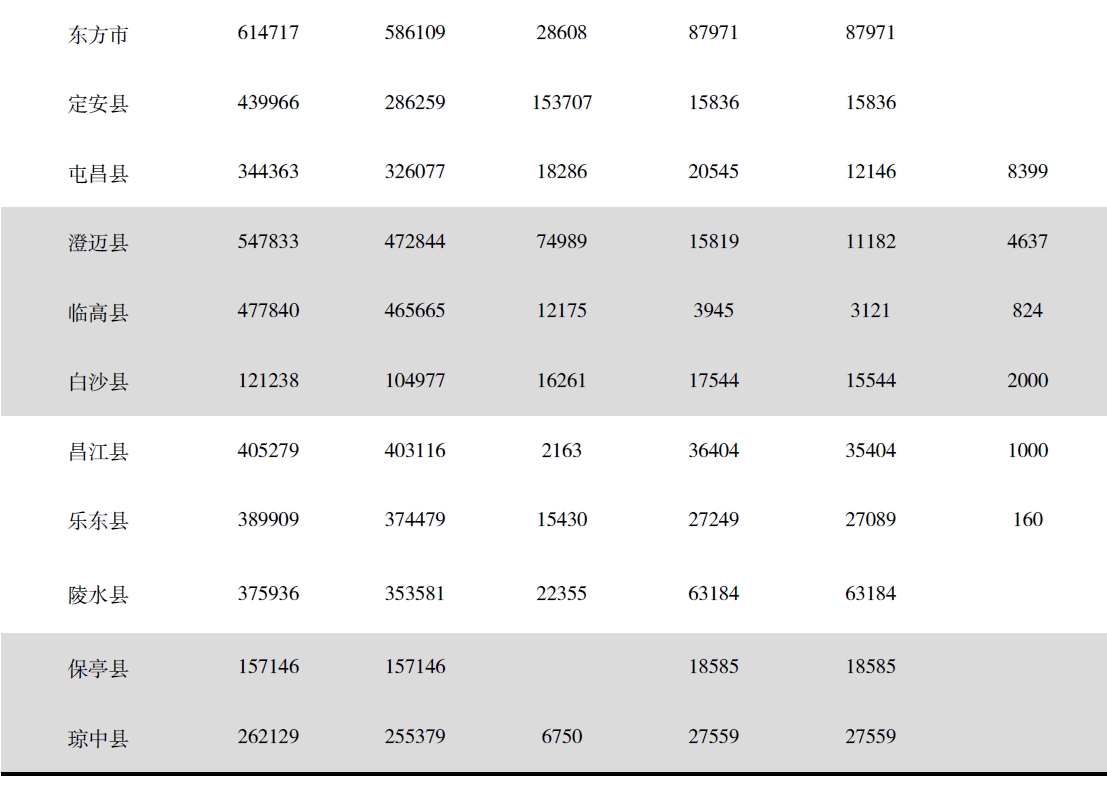 | 东方市 | 614717 | 586109 | 28608 | 87971 | 87971 |  |
|---|---|---|---|---|---|---|
| 定安县 | 439966 | 286259 | 153707 | 15836 | 15836 |  |
| 屯昌县 | 344363 | 326077 | 18286 | 20545 | 12146 | 8399 |
| 澄迈县 | 547833 | 472844 | 74989 | 15819 | 11182 | 4637 |
| 临高县 | 477840 | 465665 | 12175 | 3945 | 3121 | 824 |
| 白沙县 | 121238 | 104977 | 16261 | 17544 | 15544 | 2000 |
| 昌江县 | 405279 | 403116 | 2163 | 36404 | 35404 | 1000 |
| 乐东县 | 389909 | 374479 | 15430 | 27249 | 27089 | 160 |
| 陵水县 | 375936 | 353581 | 22355 | 63184 | 63184 |  |
| 保亭县 | 157146 | 157146 |  | 18585 | 18585 |  |
| 琼中县 | 262129 | 255379 | 6750 | 27559 | 27559 |  |